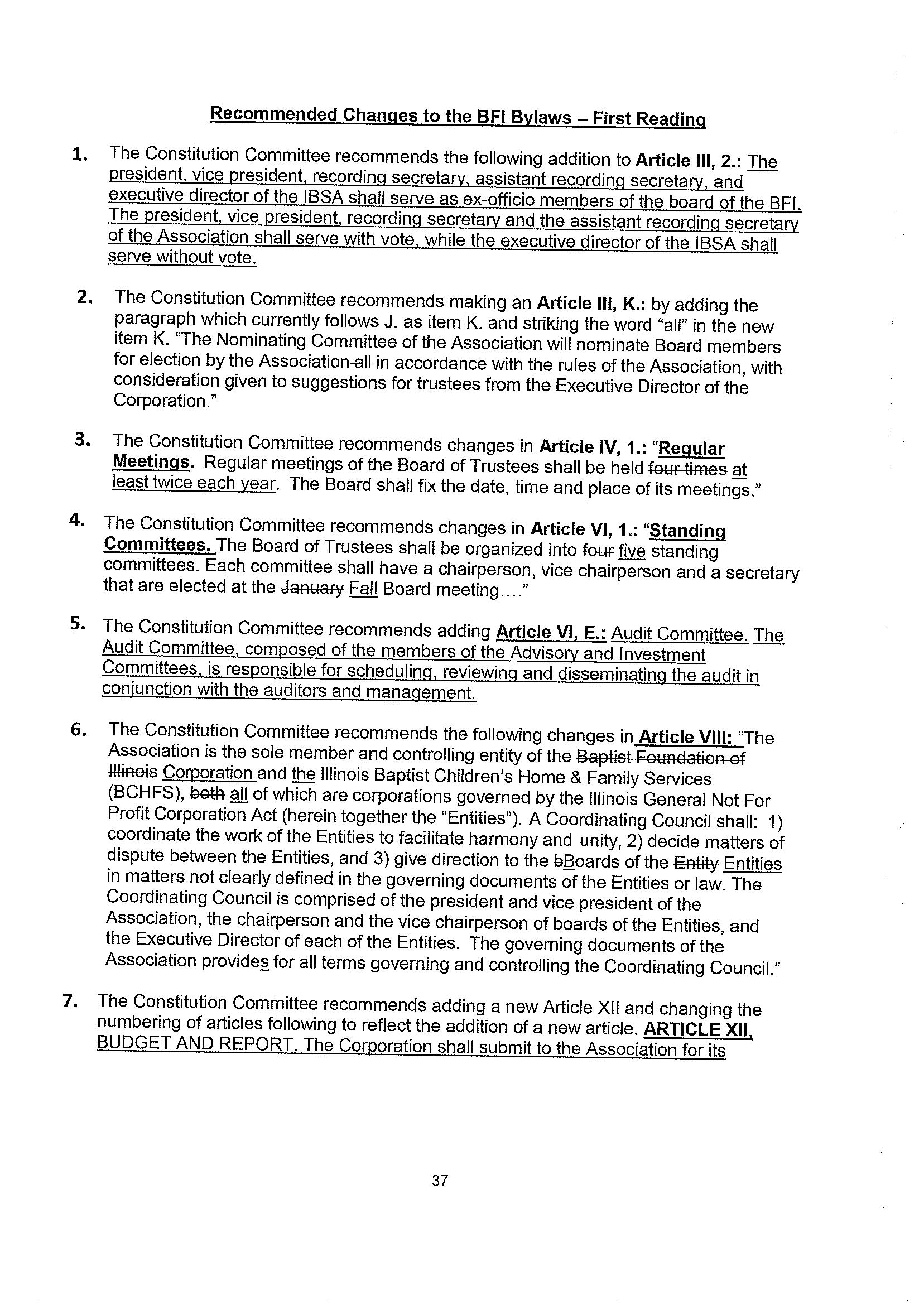 Recommended Changes to the BFI Bylaws – First Reading

1. The Constitution Committee recommends the following addition to Article III, 2.: The president, vice president, recording secretary, assistant recording secretary, and executive director of the IBSA shall serve as ex-officio members of the board of the BFI. The president, vice president, recording secretary and the assistant recording secretary of the Association shall serve with vote, while the executive director of the IBSA shall serve without vote.

2. The Constitution Committee recommends making an Article III, K.: by adding the paragraph which currently follows J. as item K. and striking the word "all" in the new item K. "The Nominating Committee of the Association will nominate Board members for election by the Association all in accordance with the rules of the Association, with consideration given to suggestions for trustees from the Executive Director of the Corporation."

3. The Constitution Committee recommends changes in Article IV, 1.: "Regular Meetings. Regular meetings of the Board of Trustees shall be held four times at least twice each year. The Board shall fix the date, time and place of its meetings."

4. The Constitution Committee recommends changes in Article VI, 1.: "Standing Committees. The Board of Trustees shall be organized into four five standing committees. Each committee shall have a chairperson, vice chairperson and a secretary that are elected at the January Fall Board meeting...."

5. The Constitution Committee recommends adding Article VI, E.: Audit Committee. The Audit Committee, composed of the members of the Advisory and Investment Committees, is responsible for scheduling, reviewing and disseminating the audit in conjunction with the auditors and management.

6. The Constitution Committee recommends the following changes in Article VIII: "The Association is the sole member and controlling entity of the Baptist Foundation of Illinois Corporation and the Illinois Baptist Children's Home & Family Services (BCHFS), both all of which are corporations governed by the Illinois General Not For Profit Corporation Act (herein together the "Entities"). A Coordinating Council shall: 1) coordinate the work of the Entities to facilitate harmony and unity, 2) decide matters of dispute between the Entities, and 3) give direction to the bBoards of the Entity Entities in matters not clearly defined in the governing documents of the Entities or law. The Coordinating Council is comprised of the president and vice president of the Association, the chairperson and the vice chairperson of boards of the Entities, and the Executive Director of each of the Entities. The governing documents of the Association provides for all terms governing and controlling the Coordinating Council."

7. The Constitution Committee recommends adding a new Article XII and changing the numbering of articles following to reflect the addition of a new article. ARTICLE XII, BUDGET AND REPORT. The Corporation shall submit to the Association for its

37